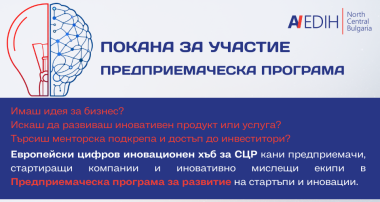 AI EDIH North Central Bulgaria

ПОКАНА ЗА УЧАСТИЕ
ПРЕДПРИЕМАЧЕСКА ПРОГРАМА

Имаш идея за бизнес?
Искаш да развиваш иновативен продукт или услуга?
Търсиш менторска подкрепа и достъп до инвеститори?

Европейски цифров иновационен хъб за СЦР кани предприемачи, стартиращи компании и иновативно мислещи екипи в Предприемаческа програма за развитие на стартъпи и иновации.